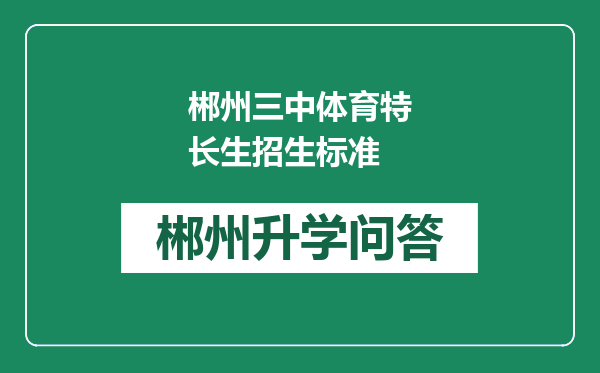 郴州三中体育特长生招生标准

郴州升学问答